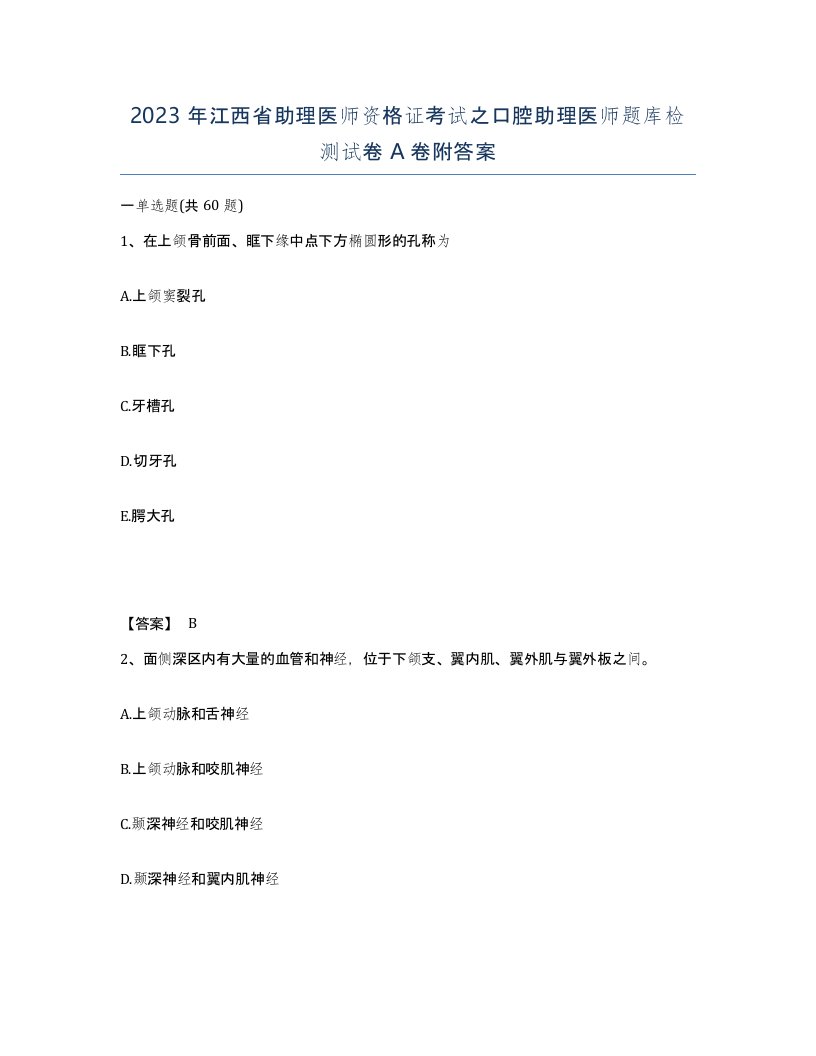 2023 年江西省助理医师资格证考试之口腔助理医师题库检测试卷 A 卷附答案

一单选题(共 60 题)

1、在上颌骨前面、眶下缘中点下方椭圆形的孔称为

A.上颌窦裂孔

B.眶下孔

C.牙槽孔

D.切牙孔

E.腭大孔

【答案】 B

2、面侧深区内有大量的血管和神经，位于下颌支、翼内肌、翼外肌与翼外板之间。

A.上颌动脉和舌神经

B.上颌动脉和咬肌神经

C.颞深神经和咬肌神经

D.颞深神经和翼内肌神经